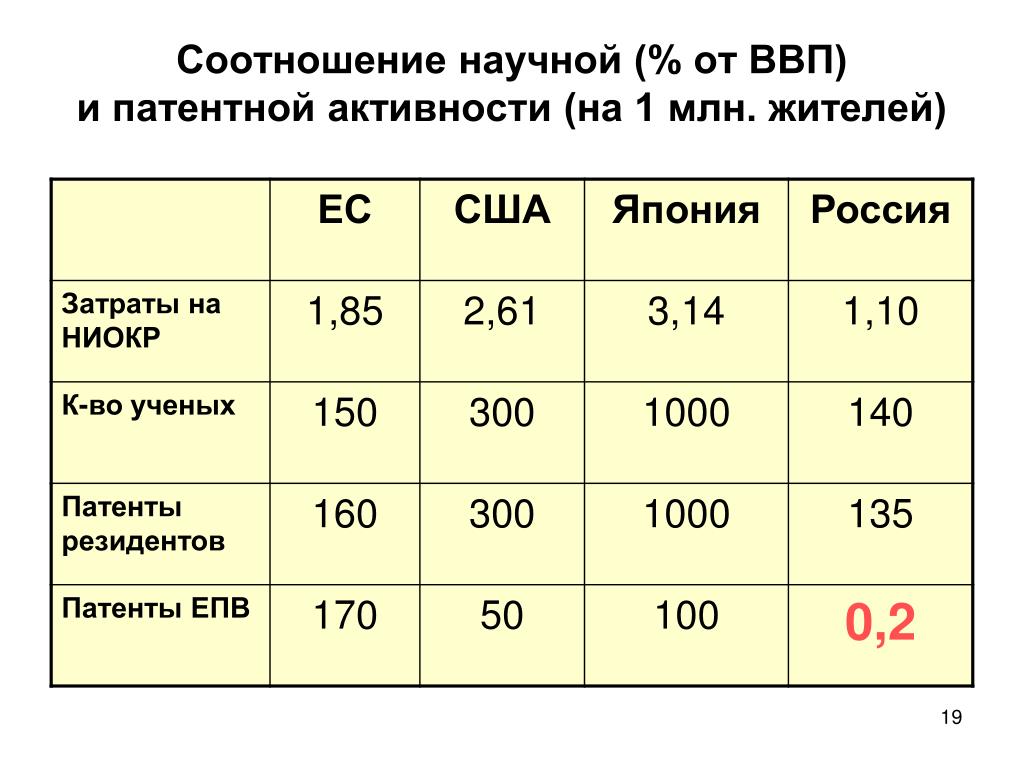 Соотношение научной (% от ВВП) и патентной активности (на 1 млн. жителей)

| | ЕС | США | Япония | Россия |
|---|---|---|---|---|
| Затраты на НИОКР | 1,85 | 2,61 | 3,14 | 1,10 |
| К-во ученых | 150 | 300 | 1000 | 140 |
| Патенты резидентов | 160 | 300 | 1000 | 135 |
| Патенты ЕПВ | 170 | 50 | 100 | 0,2 |

19